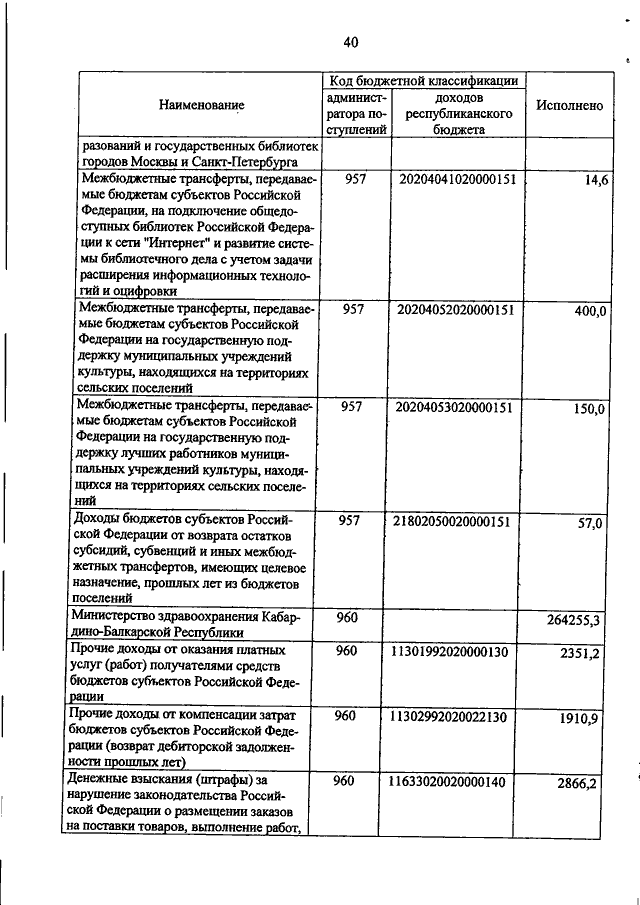 40

| Наименование | Код бюджетной классификации: администратора поступлений | Код бюджетной классификации: доходов республиканского бюджета | Исполнено |
|---|---|---|---|
| разований и государственных библиотек городов Москвы и Санкт-Петербурга | | | |
| Межбюджетные трансферты, передаваемые бюджетам субъектов Российской Федерации, на подключение общедоступных библиотек Российской Федерации к сети "Интернет" и развитие системы библиотечного дела с учетом задачи расширения информационных технологий и оцифровки | 957 | 20204041020000151 | 14,6 |
| Межбюджетные трансферты, передаваемые бюджетам субъектов Российской Федерации на государственную поддержку муниципальных учреждений культуры, находящихся на территориях сельских поселений | 957 | 20204052020000151 | 400,0 |
| Межбюджетные трансферты, передаваемые бюджетам субъектов Российской Федерации на государственную поддержку лучших работников муниципальных учреждений культуры, находящихся на территориях сельских поселений | 957 | 20204053020000151 | 150,0 |
| Доходы бюджетов субъектов Российской Федерации от возврата остатков субсидий, субвенций и иных межбюджетных трансфертов, имеющих целевое назначение, прошлых лет из бюджетов поселений | 957 | 21802050020000151 | 57,0 |
| Министерство здравоохранения Кабардино-Балкарской Республики | 960 | | 264255,3 |
| Прочие доходы от оказания платных услуг (работ) получателями средств бюджетов субъектов Российской Федерации | 960 | 11301992020000130 | 2351,2 |
| Прочие доходы от компенсации затрат бюджетов субъектов Российской Федерации (возврат дебиторской задолженности прошлых лет) | 960 | 11302992020022130 | 1910,9 |
| Денежные взыскания (штрафы) за нарушение законодательства Российской Федерации о размещении заказов на поставки товаров, выполнение работ, | 960 | 11633020020000140 | 2866,2 |